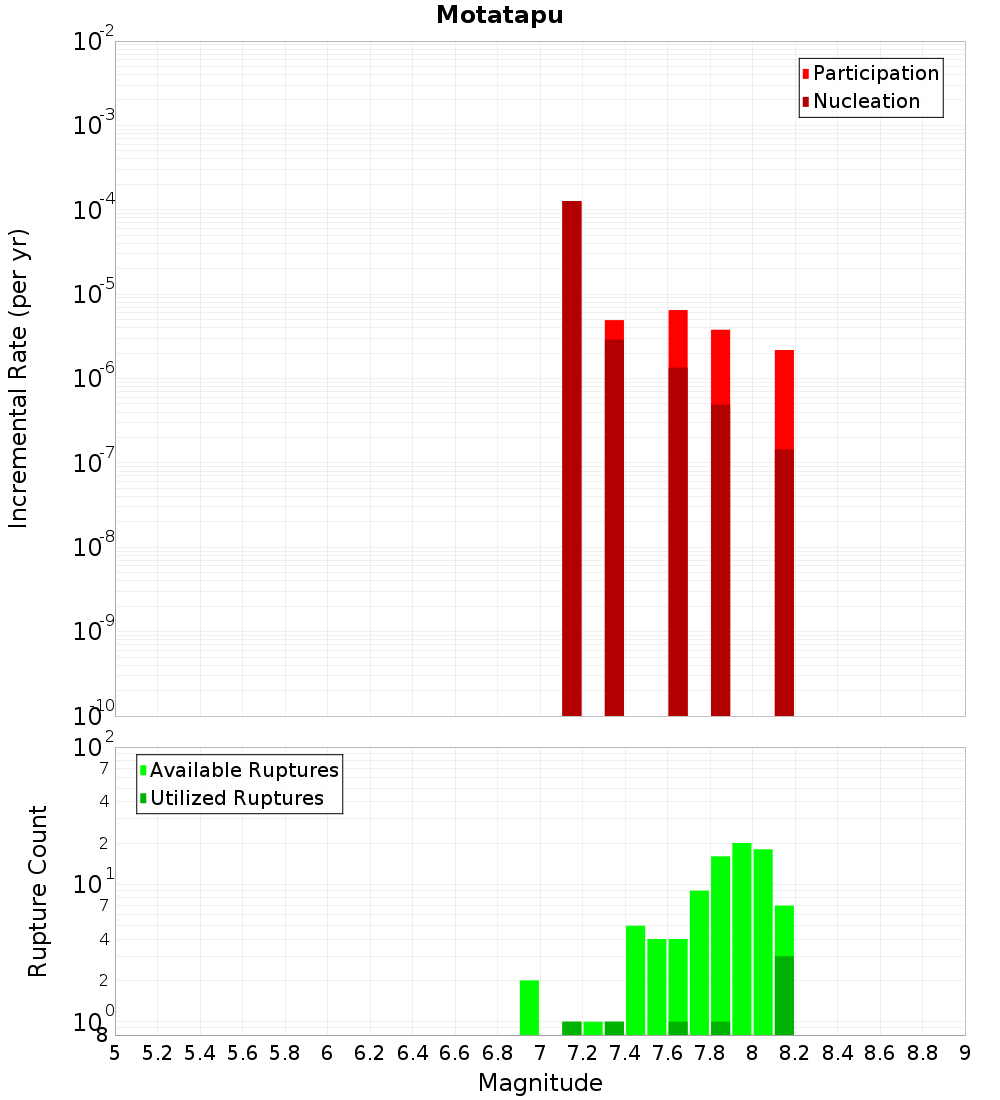 Motatapu

Participation
Nucleation

Incremental Rate (per yr)

$10^{-2}$
$10^{-3}$
$10^{-4}$
$10^{-5}$
$10^{-6}$
$10^{-7}$
$10^{-8}$
$10^{-9}$
$10^{-10}$

Available Ruptures
Utilized Ruptures

Rupture Count

$10^{2}$
7
4
2
$10^{1}$
7
4
2
$10^{0}$
8

5 5.2 5.4 5.6 5.8 6 6.2 6.4 6.6 6.8 7 7.2 7.4 7.6 7.8 8 8.2 8.4 8.6 8.8 9

Magnitude